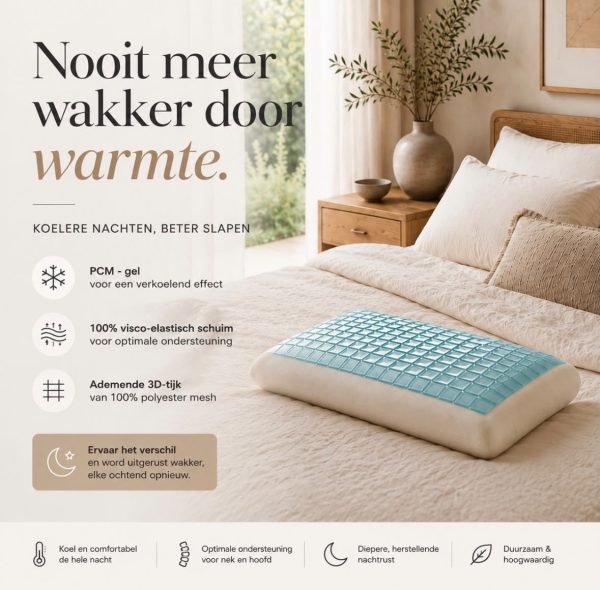 Nooit meer wakker door warmte.

KOELERE NACHTEN, BETER SLAPEN

PCM - gel
voor een verkoelend effect

100% visco-elastisch schuim
voor optimale ondersteuning

Ademende 3D-tijk
van 100% polyester mesh

Ervaar het verschil
en word uitgerust wakker, elke ochtend opnieuw.

Koel en comfortabel
de hele nacht

Optimale ondersteuning
voor nek en hoofd

Diepere, herstellende
nachtrust

Duurzaam &
hoogwaardig